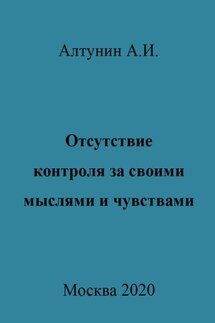 Алтунин А.И.

Отсутствие контроля за своими мыслями и чувствами

Москва 2020